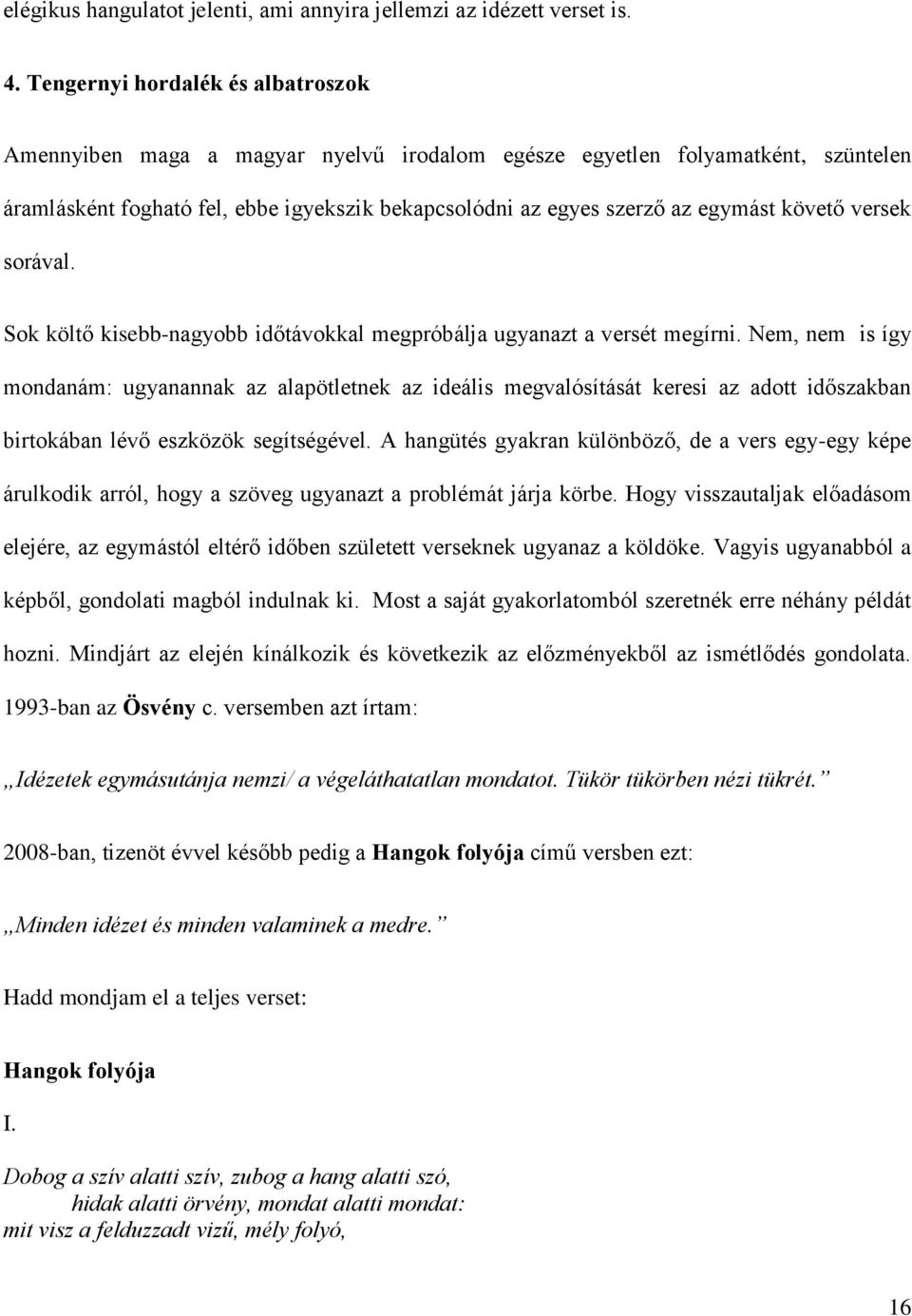 elégikus hangulatot jelenti, ami annyira jellemzi az idézett verset is.

4. Tengernyi hordalék és albatroszok

Amennyiben maga a magyar nyelvű irodalom egésze egyetlen folyamatként, szüntelen áramlásként fogható fel, ebbe igyekszik bekapcsolódni az egyes szerző az egymást követő versek sorával.

Sok költő kisebb-nagyobb időtávokkal megpróbálja ugyanazt a versét megírni. Nem, nem is így mondanám: ugyanannak az alapötletnek az ideális megvalósítását keresi az adott időszakban birtokában lévő eszközök segítségével. A hangütés gyakran különböző, de a vers egy-egy képe árulkodik arról, hogy a szöveg ugyanazt a problémát járja körbe. Hogy visszautaljak előadásom elejére, az egymástól eltérő időben született verseknek ugyanaz a köldöke. Vagyis ugyanabból a képből, gondolati magból indulnak ki. Most a saját gyakorlatomból szeretnék erre néhány példát hozni. Mindjárt az elején kínálkozik és következik az előzményekből az ismétlődés gondolata. 1993-ban az Ösvény c. versemben azt írtam:

„Idézetek egymásutánja nemzi/ a végeláthatatlan mondatot. Tükör tükörben nézi tükrét.”

2008-ban, tizenöt évvel később pedig a Hangok folyója című versben ezt:

„Minden idézet és minden valaminek a medre.”

Hadd mondjam el a teljes verset:

Hangok folyója

I.

Dobog a szív alatti szív, zubog a hang alatti szó,
hidak alatti örvény, mondat alatti mondat:
mit visz a felduzzadt vizű, mély folyó,

16